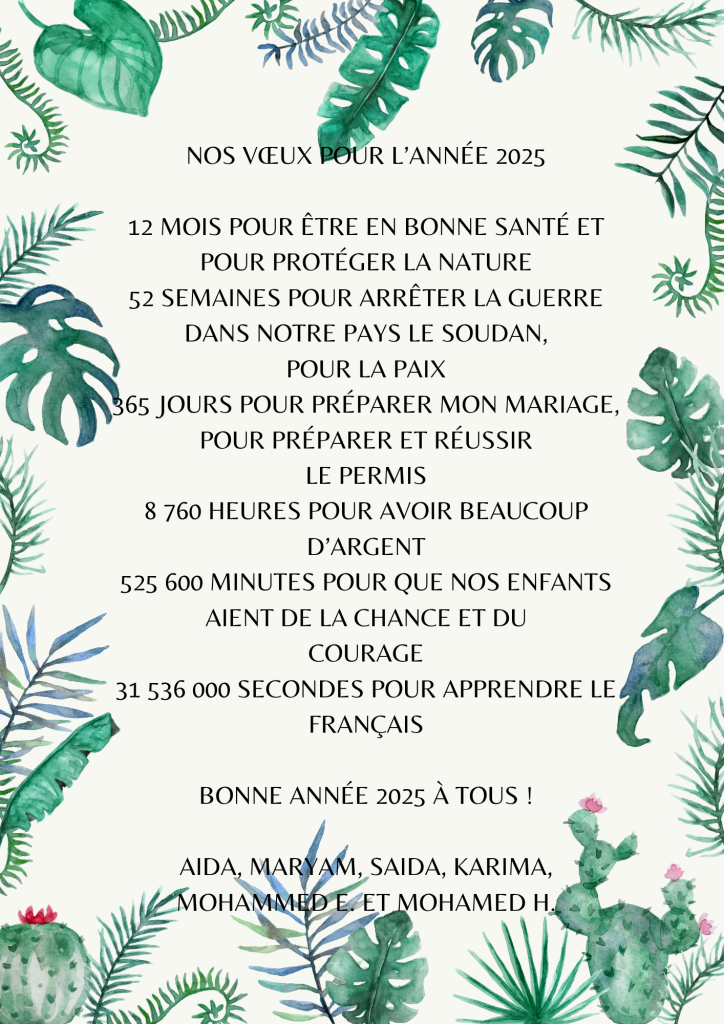 NOS VŒUX POUR L'ANNÉE 2025

12 MOIS POUR ÊTRE EN BONNE SANTÉ ET POUR PROTÉGER LA NATURE
52 SEMAINES POUR ARRÊTER LA GUERRE DANS NOTRE PAYS LE SOUDAN, POUR LA PAIX
365 JOURS POUR PRÉPARER MON MARIAGE, POUR PRÉPARER ET RÉUSSIR LE PERMIS
8 760 HEURES POUR AVOIR BEAUCOUP D'ARGENT
525 600 MINUTES POUR QUE NOS ENFANTS AIENT DE LA CHANCE ET DU COURAGE
31 536 000 SECONDES POUR APPRENDRE LE FRANÇAIS

BONNE ANNÉE 2025 À TOUS !

AIDA, MARYAM, SAIDA, KARIMA, MOHAMMED E. ET MOHAMED H.